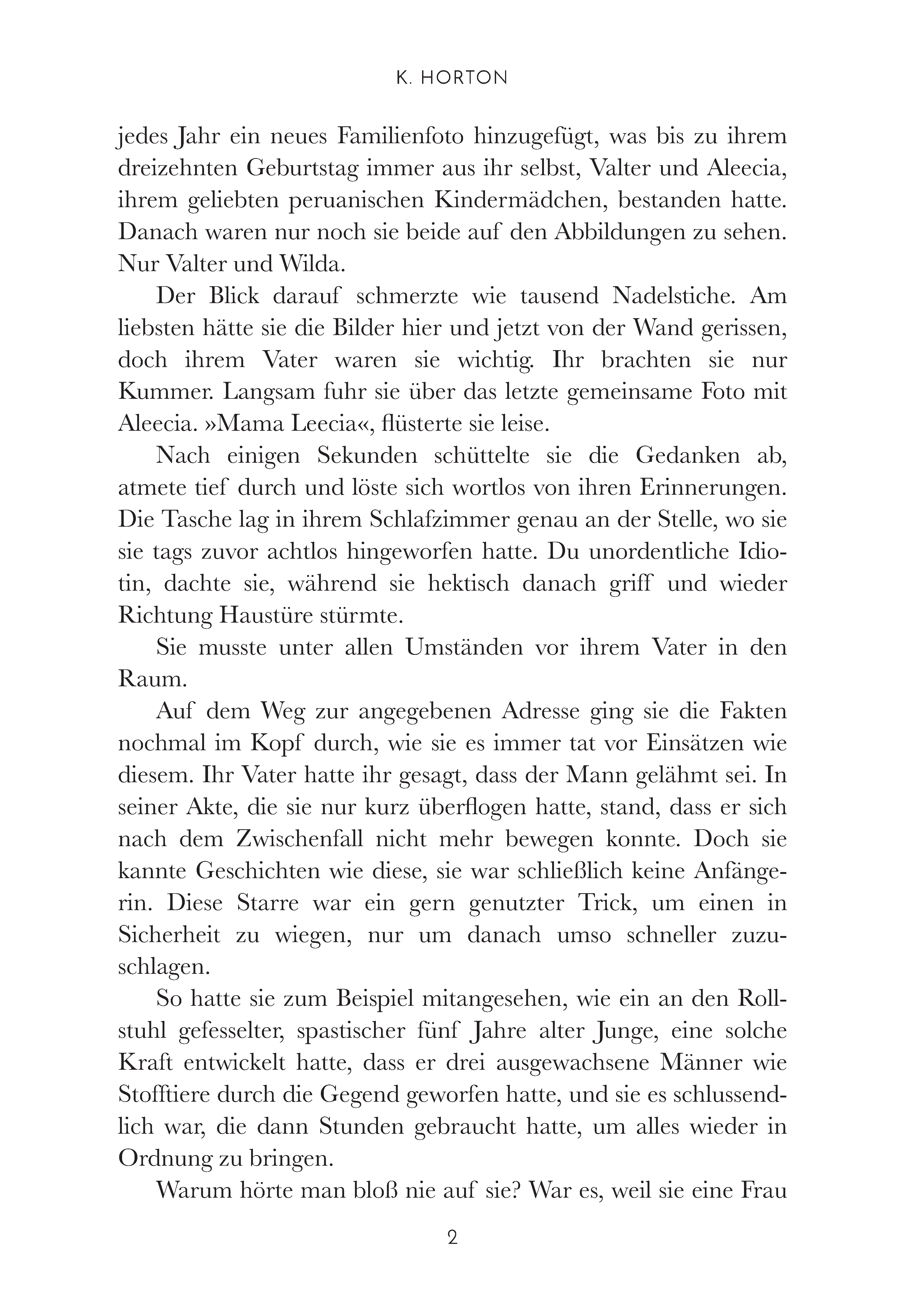 K. HORTON

jedes Jahr ein neues Familienfoto hinzugefügt, was bis zu ihrem dreizehnten Geburtstag immer aus ihr selbst, Valter und Aleecia, ihrem geliebten peruanischen Kindermädchen, bestanden hatte. Danach waren nur noch sie beide auf den Abbildungen zu sehen. Nur Valter und Wilda.

Der Blick darauf schmerzte wie tausend Nadelstiche. Am liebsten hätte sie die Bilder hier und jetzt von der Wand gerissen, doch ihrem Vater waren sie wichtig. Ihr brachten sie nur Kummer. Langsam fuhr sie über das letzte gemeinsame Foto mit Aleecia. »Mama Leecia«, flüsterte sie leise.

Nach einigen Sekunden schüttelte sie die Gedanken ab, atmete tief durch und löste sich wortlos von ihren Erinnerungen. Die Tasche lag in ihrem Schlafzimmer genau an der Stelle, wo sie sie tags zuvor achtlos hingeworfen hatte. Du unordentliche Idiotin, dachte sie, während sie hektisch danach griff und wieder Richtung Haustüre stürmte.

Sie musste unter allen Umständen vor ihrem Vater in den Raum.

Auf dem Weg zur angegebenen Adresse ging sie die Fakten nochmal im Kopf durch, wie sie es immer tat vor Einsätzen wie diesem. Ihr Vater hatte ihr gesagt, dass der Mann gelähmt sei. In seiner Akte, die sie nur kurz überflogen hatte, stand, dass er sich nach dem Zwischenfall nicht mehr bewegen konnte. Doch sie kannte Geschichten wie diese, sie war schließlich keine Anfängerin. Diese Starre war ein gern genutzter Trick, um einen in Sicherheit zu wiegen, nur um danach umso schneller zuzuschlagen.

So hatte sie zum Beispiel mitangesehen, wie ein an den Rollstuhl gefesselter, spastischer fünf Jahre alter Junge, eine solche Kraft entwickelt hatte, dass er drei ausgewachsene Männer wie Stofftiere durch die Gegend geworfen hatte, und sie es schlussendlich war, die dann Stunden gebraucht hatte, um alles wieder in Ordnung zu bringen.

Warum hörte man bloß nie auf sie? War es, weil sie eine Frau

2